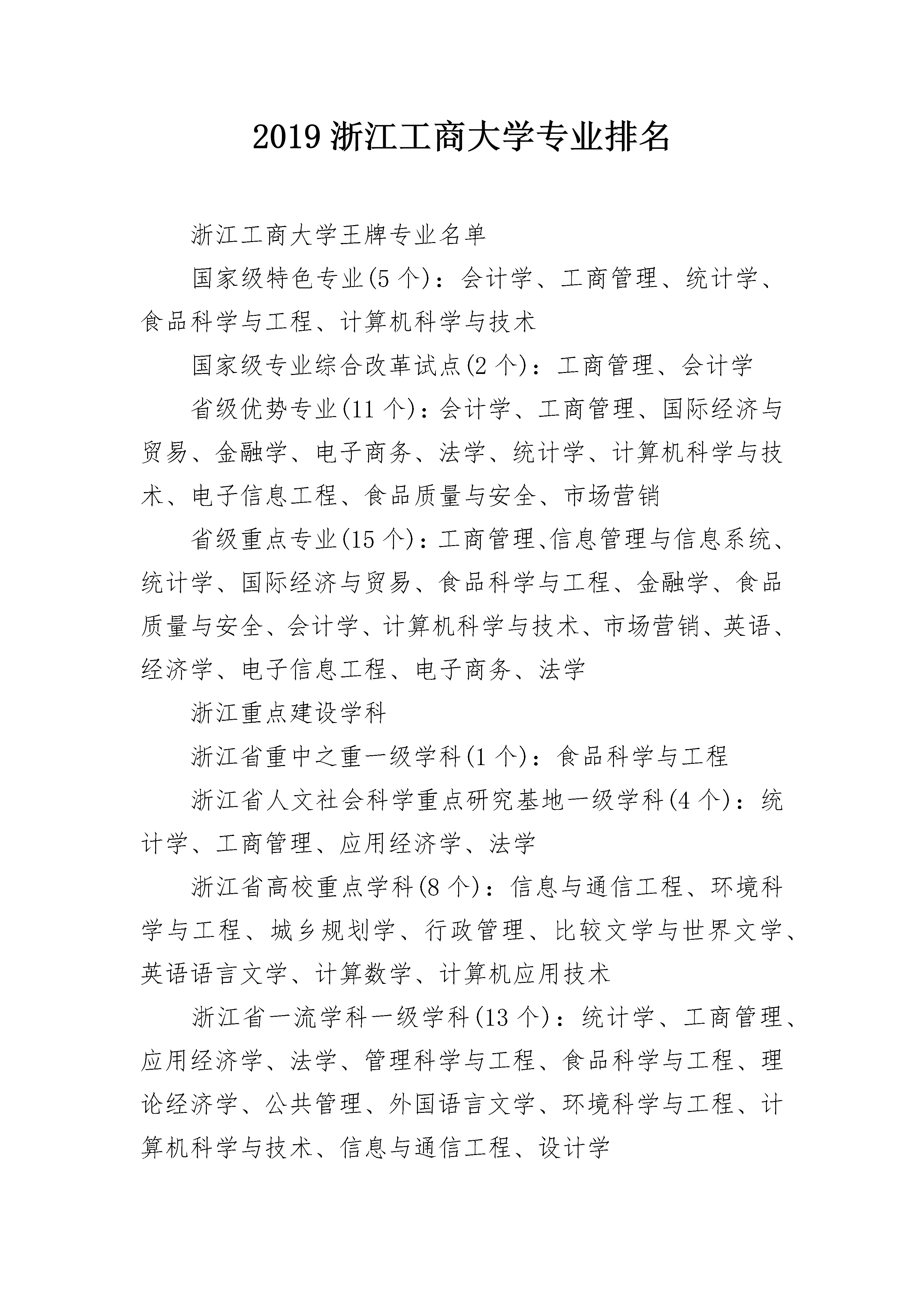 2019 浙江工商大学专业排名

浙江工商大学王牌专业名单

国家级特色专业(5 个)：会计学、工商管理、统计学、食品科学与工程、计算机科学与技术

国家级专业综合改革试点(2 个)：工商管理、会计学

省级优势专业(11 个)：会计学、工商管理、国际经济与贸易、金融学、电子商务、法学、统计学、计算机科学与技术、电子信息工程、食品质量与安全、市场营销

省级重点专业(15 个)：工商管理、信息管理与信息系统、统计学、国际经济与贸易、食品科学与工程、金融学、食品质量与安全、会计学、计算机科学与技术、市场营销、英语、经济学、电子信息工程、电子商务、法学

浙江重点建设学科

浙江省重中之重一级学科(1 个)：食品科学与工程

浙江省人文社会科学重点研究基地一级学科(4 个)：统计学、工商管理、应用经济学、法学

浙江省高校重点学科(8 个)：信息与通信工程、环境科学与工程、城乡规划学、行政管理、比较文学与世界文学、英语语言文学、计算数学、计算机应用技术

浙江省一流学科一级学科(13 个)：统计学、工商管理、应用经济学、法学、管理科学与工程、食品科学与工程、理论经济学、公共管理、外国语言文学、环境科学与工程、计算机科学与技术、信息与通信工程、设计学